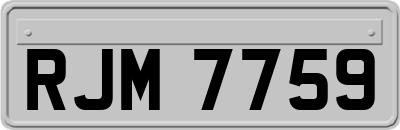 RJM 7759